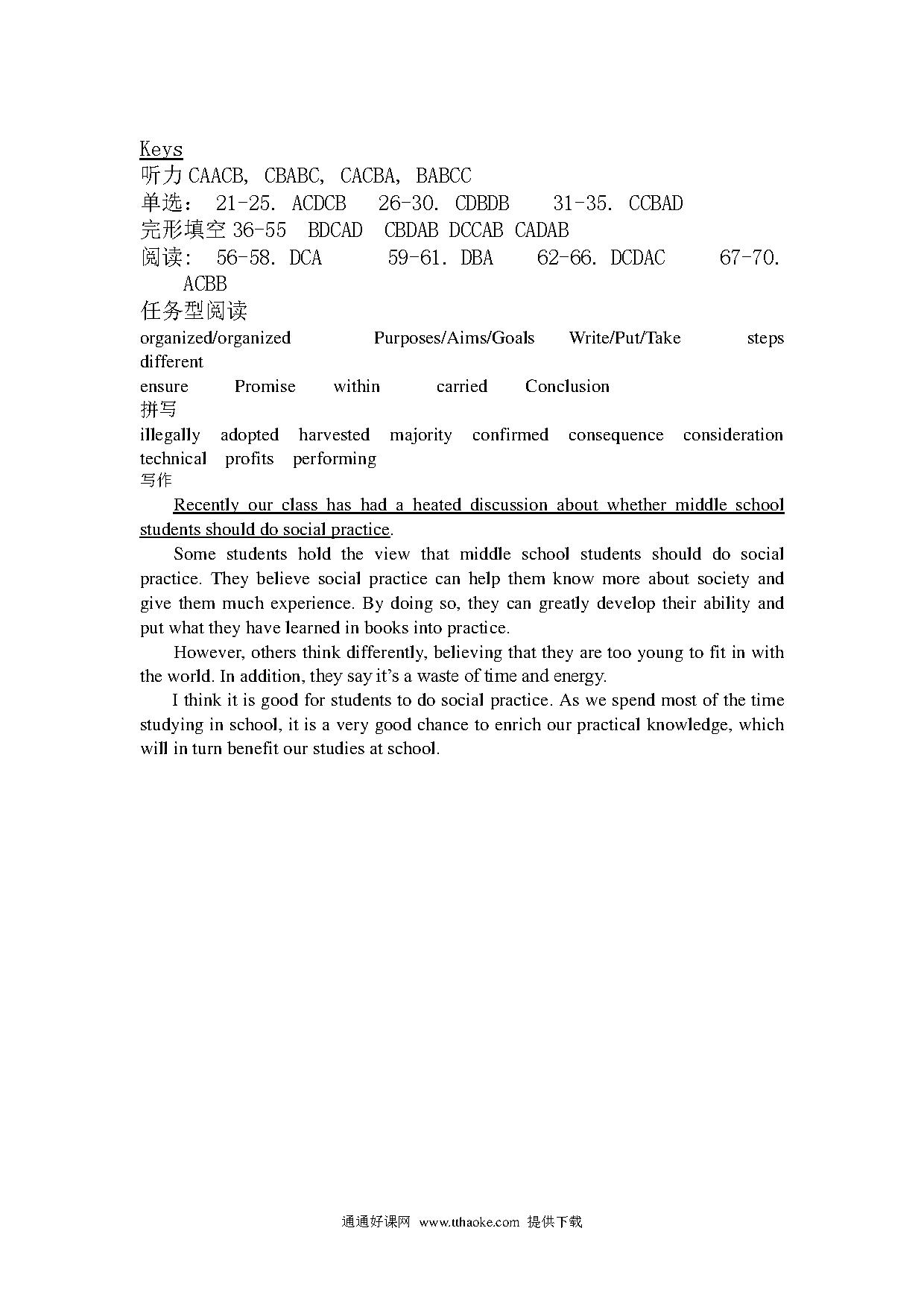 Keys
听力 CAACB, CBABC, CACBA, BABCC
单选： 21-25. ACDCB 26-30. CDBDB 31-35. CCBAD
完形填空 36-55 BDCAD CBDAB DCCAB CADAB
阅读: 56-58. DCA 59-61. DBA 62-66. DCDAC 67-70. ACBB
任务型阅读
organized/organized Purposes/Aims/Goals Write/Put/Take steps different
ensure Promise within carried Conclusion
拼写
illegally adopted harvested majority confirmed consequence consideration technical profits performing
写作

Recently our class has had a heated discussion about whether middle school students should do social practice.

Some students hold the view that middle school students should do social practice. They believe social practice can help them know more about society and give them much experience. By doing so, they can greatly develop their ability and put what they have learned in books into practice.

However, others think differently, believing that they are too young to fit in with the world. In addition, they say it's a waste of time and energy.

I think it is good for students to do social practice. As we spend most of the time studying in school, it is a very good chance to enrich our practical knowledge, which will in turn benefit our studies at school.

通通好课网 www.tthaoke.com 提供下载